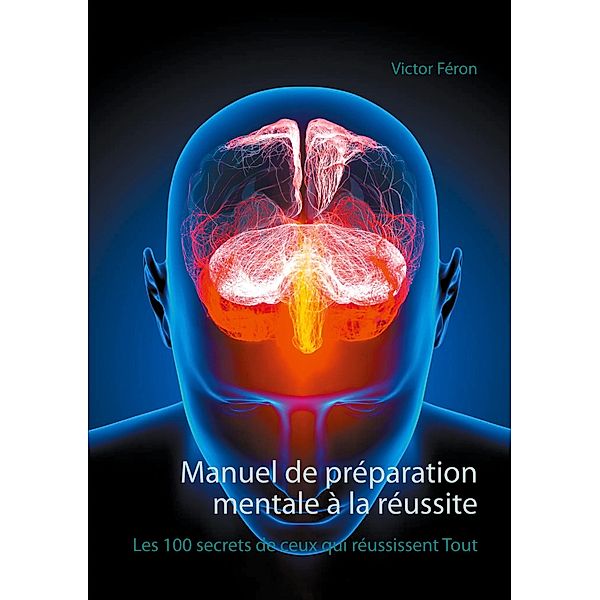 Victor Féron

Manuel de préparation mentale à la réussite

Les 100 secrets de ceux qui réussissent Tout